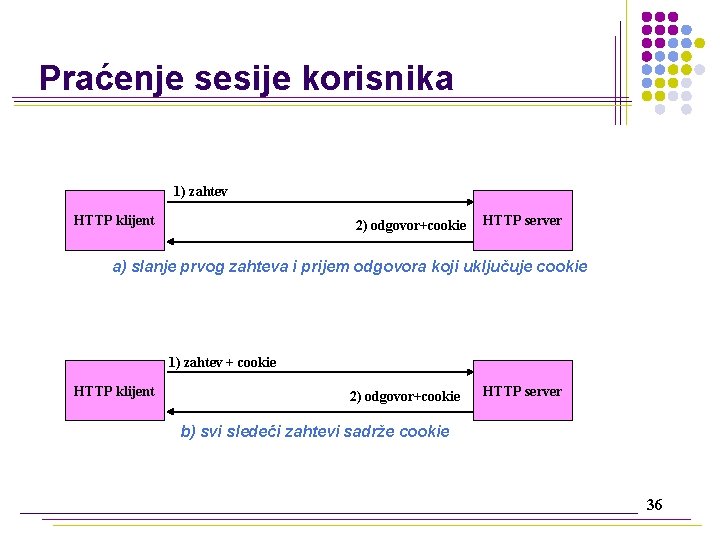 Praćenje sesije korisnika

HTTP klijent

1) zahtev

2) odgovor+cookie

HTTP server

a) slanje prvog zahteva i prijem odgovora koji uključuje cookie

HTTP klijent

1) zahtev + cookie

2) odgovor+cookie

HTTP server

b) svi sledeći zahtevi sadrže cookie

36